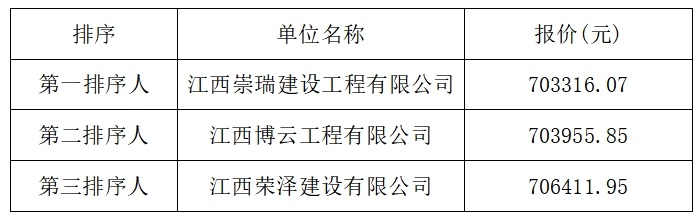 | 排序 | 单位名称 | 报价(元) |
|---|---|---|
| 第一排序人 | 江西崇瑞建设工程有限公司 | 703316.07 |
| 第二排序人 | 江西博云工程有限公司 | 703955.85 |
| 第三排序人 | 江西荣泽建设有限公司 | 706411.95 |